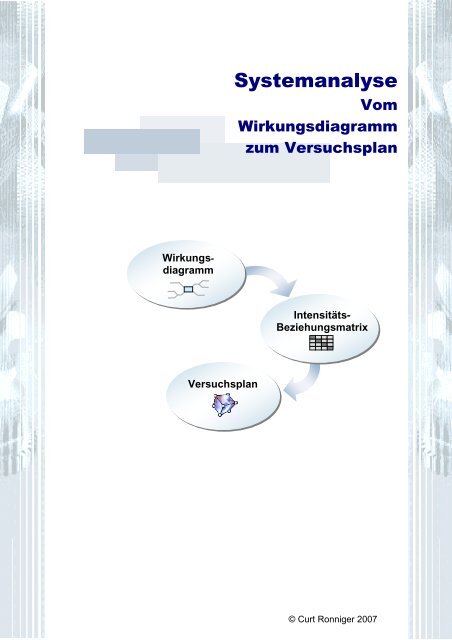 Systemanalyse
Vom
Wirkungsdiagramm
zum Versuchsplan

Wirkungs-
diagramm

Intensitäts-
Beziehungsmatrix

Versuchsplan

© Curt Ronniger 2007